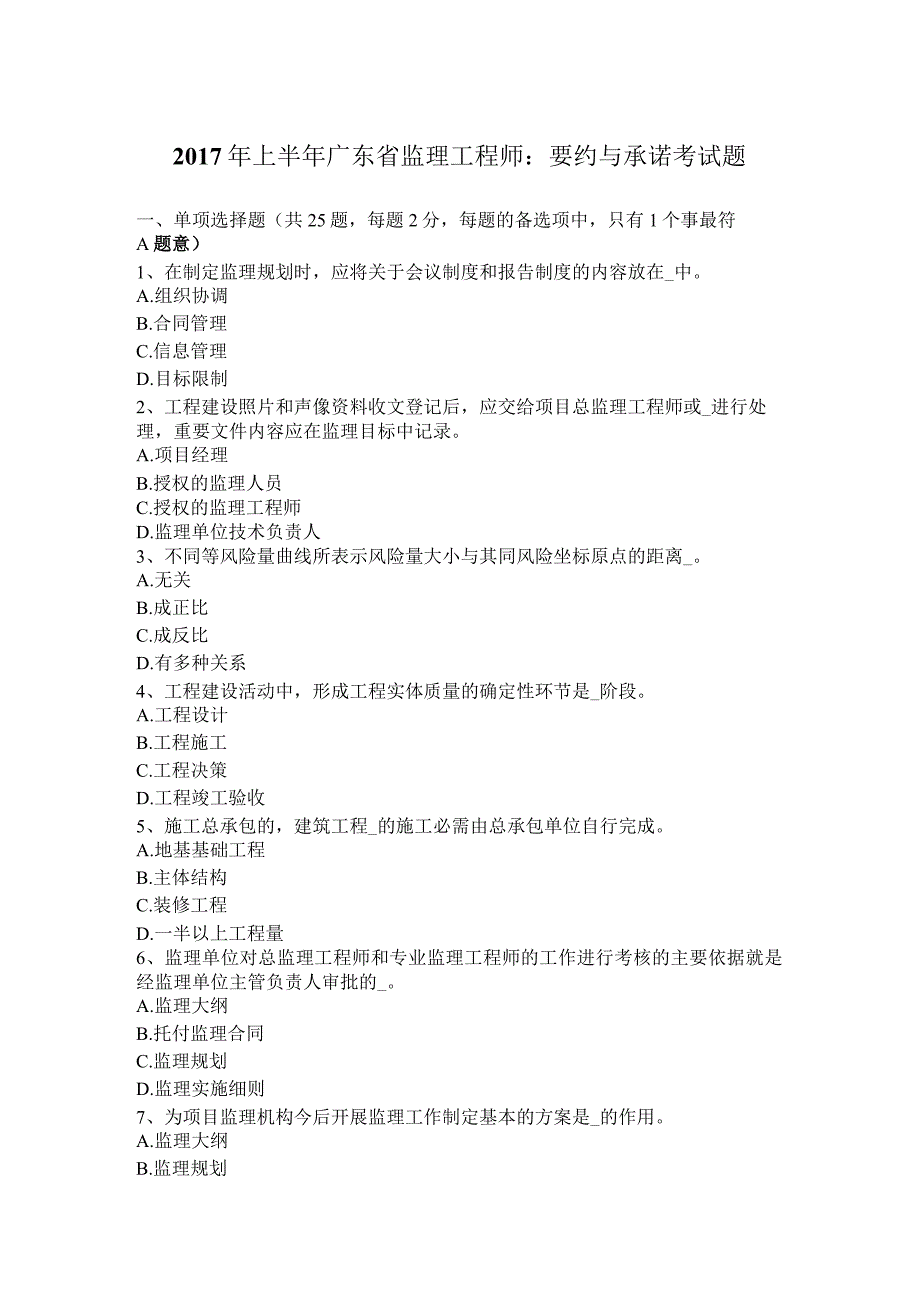 2017年上半年广东省监理工程师：要约与承诺考试题

一、单项选择题（共25题，每题2分，每题的备选项中，只有1个事最符A题意）
1、在制定监理规划时，应将关于会议制度和报告制度的内容放在_中。
A.组织协调
B.合同管理
C.信息管理
D.目标限制
2、工程建设照片和声像资料收文登记后，应交给项目总监理工程师或_进行处理，重要文件内容应在监理目标中记录。
A.项目经理
B.授权的监理人员
C.授权的监理工程师
D.监理单位技术负责人
3、不同等风险量曲线所表示风险量大小与其同风险坐标原点的距离_。
A.无关
B.成正比
C.成反比
D.有多种关系
4、工程建设活动中，形成工程实体质量的确定性环节是_阶段。
A.工程设计
B.工程施工
C.工程决策
D.工程竣工验收
5、施工总承包的，建筑工程_的施工必需由总承包单位自行完成。
A.地基基础工程
B.主体结构
C.装修工程
D.一半以上工程量
6、监理单位对总监理工程师和专业监理工程师的工作进行考核的主要依据就是经监理单位主管负责人审批的_。
A.监理大纲
B.托付监理合同
C.监理规划
D.监理实施细则
7、为项目监理机构今后开展监理工作制定基本的方案是_的作用。
A.监理大纲
B.监理规划